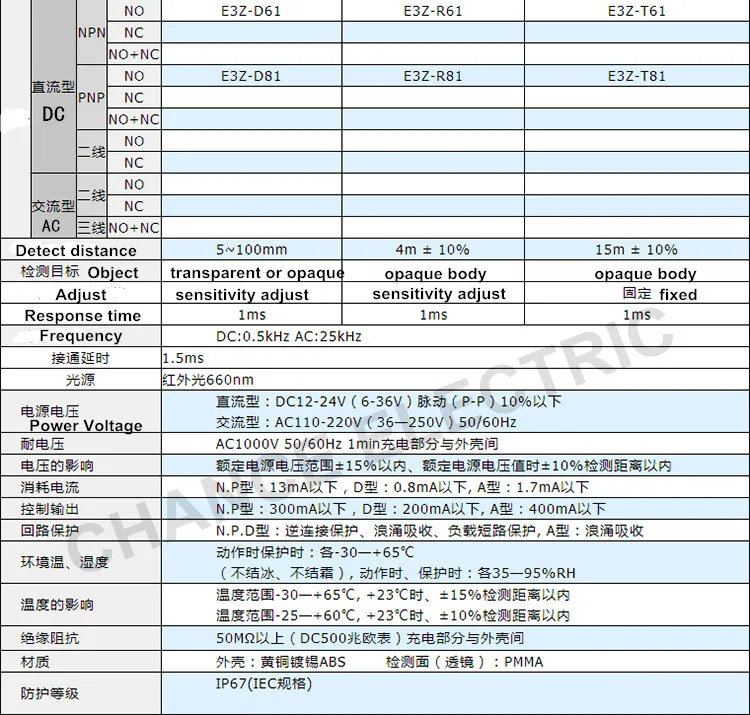 | | | | | | |
|---|---|---|---|---|---|
| 直流型 DC | NPN | NO | E3Z-D61 | E3Z-R61 | E3Z-T61 |
| | | NC | | | |
| | | NO+NC | | | |
| | PNP | NO | E3Z-D81 | E3Z-R81 | E3Z-T81 |
| | | NC | | | |
| | | NO+NC | | | |
| | 二线 | NO | | | |
| | | NC | | | |
| 交流型 AC | 二线 | NO | | | |
| | | NC | | | |
| | 三线 | NO+NC | | | |
| Detect distance | | | 5~100mm | 4m ± 10% | 15m ± 10% |
| 检测目标 Object | | | transparent or opaque | opaque body | opaque body |
| Adjust | | | sensitivity adjust | sensitivity adjust | 固定 fixed |
| Response time | | | 1ms | 1ms | 1ms |
| Frequency | | | DC:0.5kHz AC:25kHz | | |
| 接通延时 | | | 1.5ms | | |
| 光源 | | | 红外光660nm | | |
| 电源电压 Power Voltage | | | 直流型：DC12-24V（6-36V）脉动（P-P）10%以下 交流型：AC110-220V（36—250V）50/60Hz | | |
| 耐电压 | | | AC1000V 50/60Hz 1min充电部分与外壳间 | | |
| 电压的影响 | | | 额定电源电压范围±15%以内、额定电源电压值时±10%检测距离以内 | | |
| 消耗电流 | | | N.P型：13mA以下，D型：0.8mA以下, A型：1.7mA以下 | | |
| 控制输出 | | | N.P型：300mA以下，D型：200mA以下, A型：400mA以下 | | |
| 回路保护 | | | N.P.D型：逆连接保护、浪涌吸收、负载短路保护, A型：浪涌吸收 | | |
| 环境温、湿度 | | | 动作时保护时：各-30—+65℃ （不结冰、不结霜），动作时、保护时：各35—95%RH | | |
| 温度的影响 | | | 温度范围-30—+65℃, +23℃时、±15%检测距离以内 温度范围-25—+60℃, +23℃时、±10%检测距离以内 | | |
| 绝缘阻抗 | | | 50MΩ以上（DC500兆欧表）充电部分与外壳间 | | |
| 材质 | | | 外壳：黄铜镀锡ABS 检测面（透镜）：PMMA | | |
| 防护等级 | | | IP67(IEC规格) | | |

CHANCE ELECTRIC